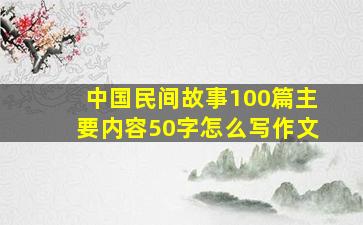 中国民间故事100篇主要内容50字怎么写作文